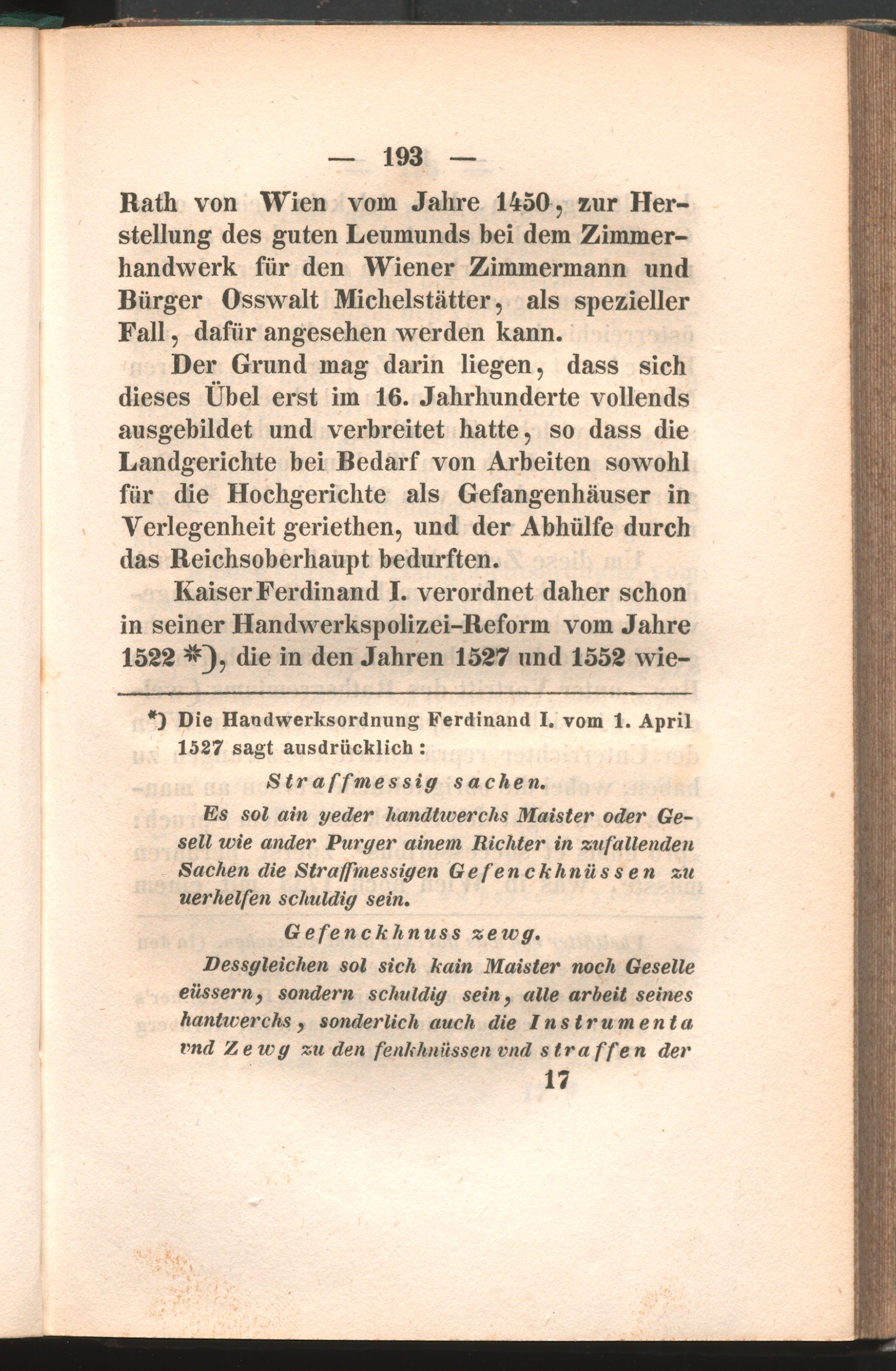 — 193 —

Rath von Wien vom Jahre 1450, zur Herstellung des guten Leumunds bei dem Zimmerhandwerk für den Wiener Zimmermann und Bürger Osswalt Michelstätter, als spezieller Fall, dafür angesehen werden kann.

Der Grund mag darin liegen, dass sich dieses Übel erst im 16. Jahrhunderte vollends ausgebildet und verbreitet hatte, so dass die Landgerichte bei Bedarf von Arbeiten sowohl für die Hochgerichte als Gefangenhäuser in Verlegenheit geriethen, und der Abhülfe durch das Reichsoberhaupt bedurften.

Kaiser Ferdinand I. verordnet daher schon in seiner Handwerkspolizei-Reform vom Jahre 1522 *), die in den Jahren 1527 und 1552 wie-

*) Die Handwerksordnung Ferdinand I. vom 1. April 1527 sagt ausdrücklich:

Straffmessig sachen.

Es sol ain yeder handtwerchs Maister oder Gesell wie ander Purger ainem Richter in zufallenden Sachen die Straffmessigen Gefenckhnüssen zu uerhelfen schuldig sein.

Gefenckhnuss zewg.

Dessgleichen sol sich kain Maister noch Geselle eüssern, sondern schuldig sein, alle arbeit seines hantwerchs, sonderlich auch die Instrumenta vnd Zewg zu den fenkhnüssen vnd straffen der

17